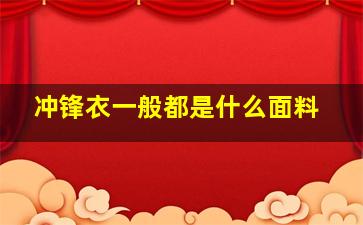 冲锋衣一般都是什么面料